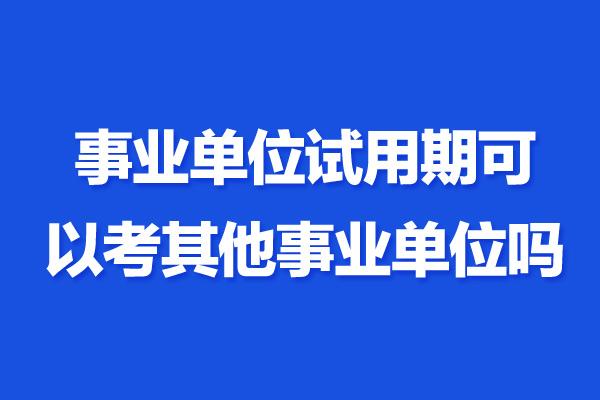 事业单位试用期可以考其他事业单位吗